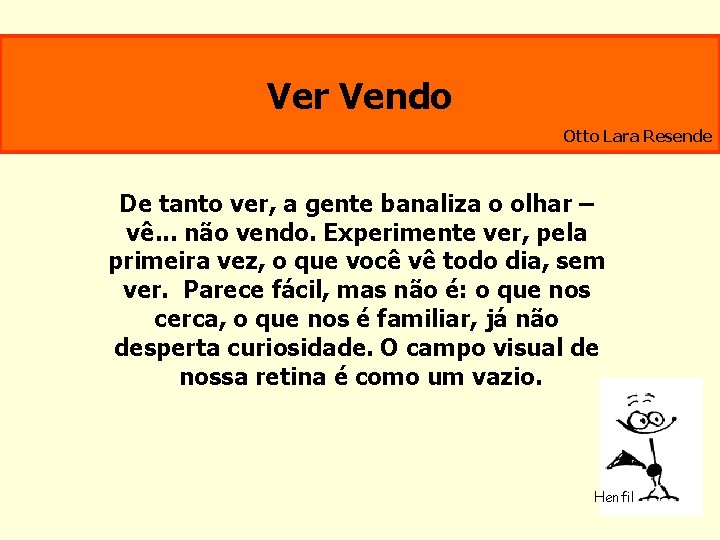 Ver Vendo

Otto Lara Resende

De tanto ver, a gente banaliza o olhar – vê... não vendo. Experimente ver, pela primeira vez, o que você vê todo dia, sem ver.  Parece fácil, mas não é: o que nos cerca, o que nos é familiar, já não desperta curiosidade. O campo visual de nossa retina é como um vazio.

Henfil